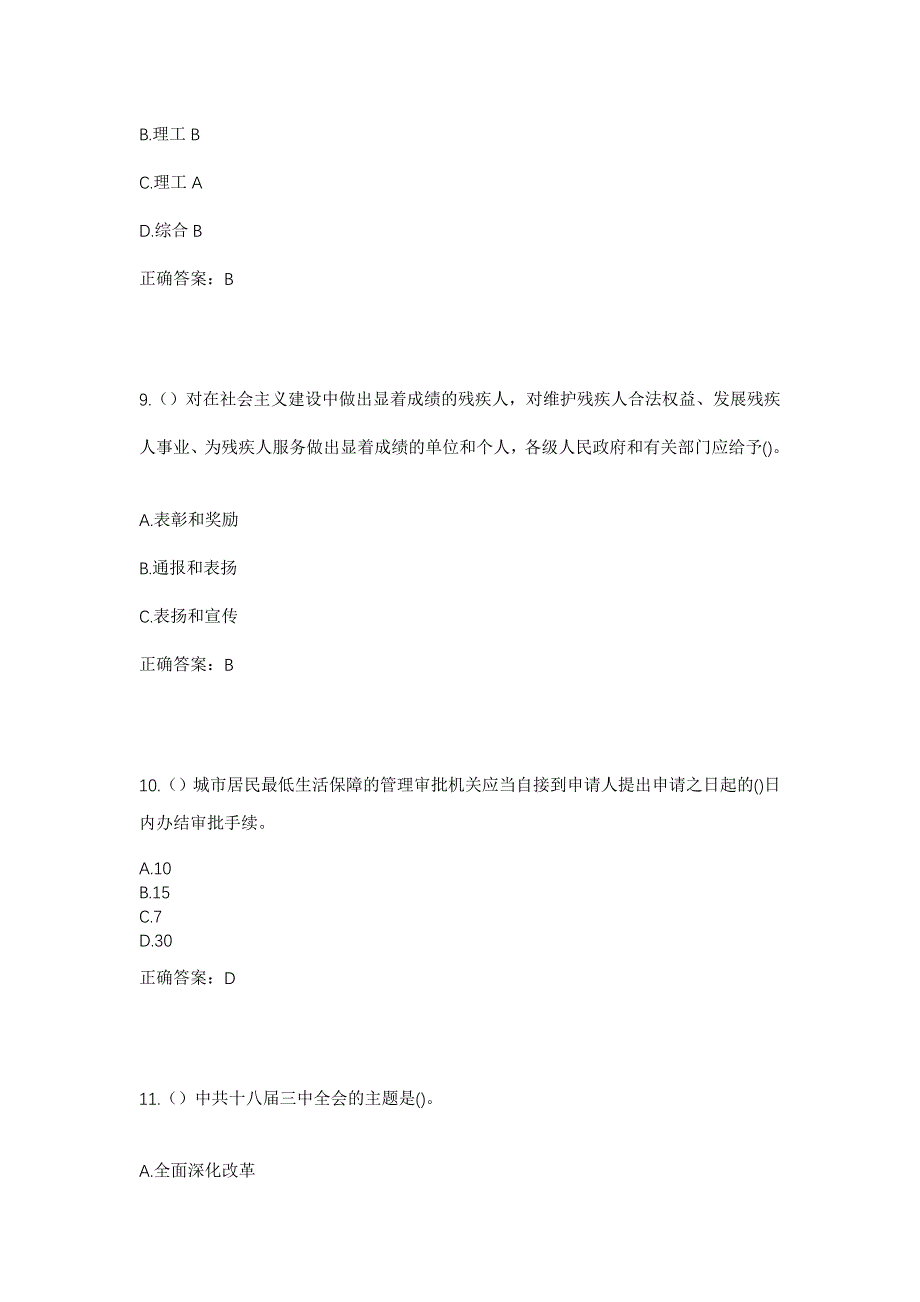 B.理工 B

C.理工 A

D.综合 B

正确答案：B

9.（）对在社会主义建设中做出显着成绩的残疾人，对维护残疾人合法权益、发展残疾人事业、为残疾人服务做出显着成绩的单位和个人，各级人民政府和有关部门应给予()。

A.表彰和奖励

B.通报和表扬

C.表扬和宣传

正确答案：B

10.（）城市居民最低生活保障的管理审批机关应当自接到申请人提出申请之日起的()日内办结审批手续。

A.10
B.15
C.7
D.30

正确答案：D

11.（）中共十八届三中全会的主题是()。

A.全面深化改革